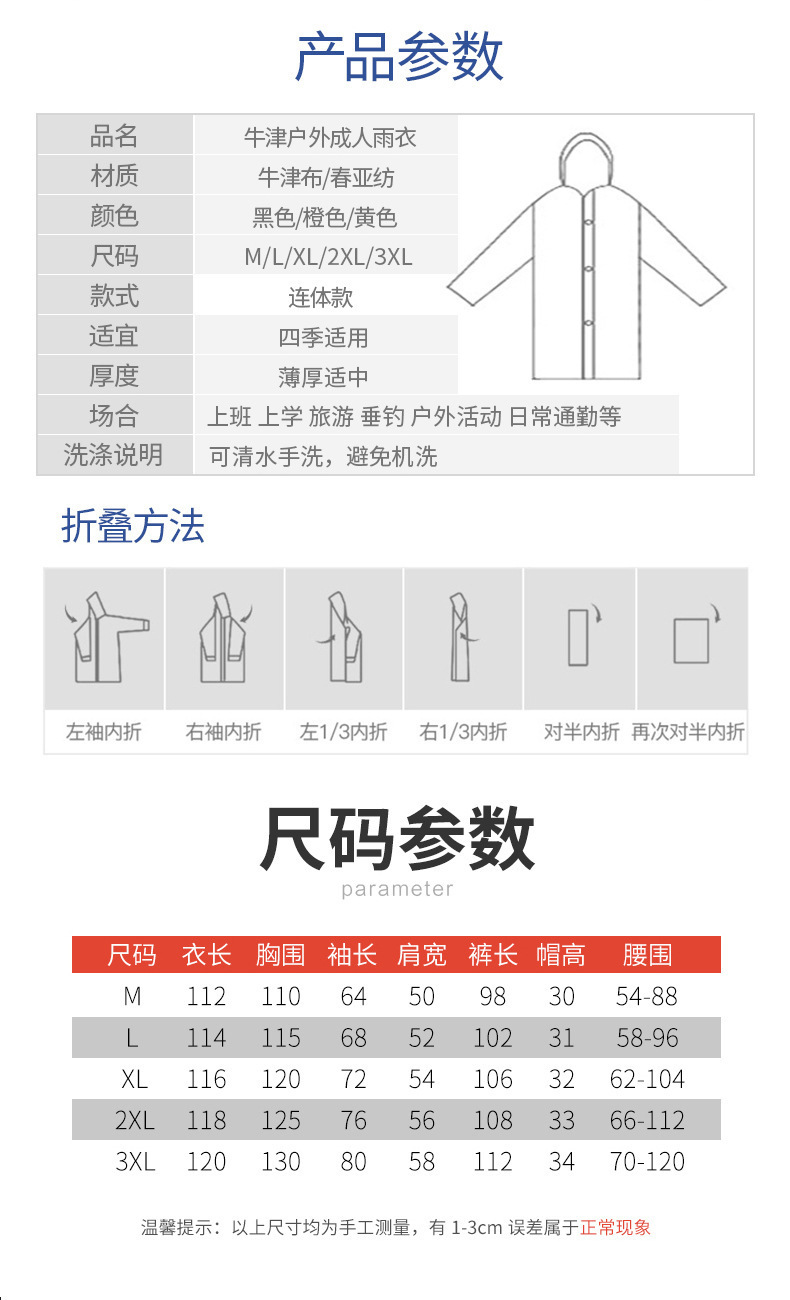 产品参数

| 品名 | 牛津户外成人雨衣 |
|---|---|
| 材质 | 牛津布/春亚纺 |
| 颜色 | 黑色/橙色/黄色 |
| 尺码 | M/L/XL/2XL/3XL |
| 款式 | 连体款 |
| 适宜 | 四季适用 |
| 厚度 | 薄厚适中 |
| 场合 | 上班 上学 旅游 垂钓 户外活动 日常通勤等 |
| 洗涤说明 | 可清水手洗，避免机洗 |

折叠方法

左袖内折 右袖内折 左1/3内折 右1/3内折 对半内折 再次对半内折

尺码参数
parameter

| 尺码 | 衣长 | 胸围 | 袖长 | 肩宽 | 裤长 | 帽高 | 腰围 |
|---|---|---|---|---|---|---|---|
| M | 112 | 110 | 64 | 50 | 98 | 30 | 54-88 |
| L | 114 | 115 | 68 | 52 | 102 | 31 | 58-96 |
| XL | 116 | 120 | 72 | 54 | 106 | 32 | 62-104 |
| 2XL | 118 | 125 | 76 | 56 | 108 | 33 | 66-112 |
| 3XL | 120 | 130 | 80 | 58 | 112 | 34 | 70-120 |

温馨提示：以上尺寸均为手工测量，有 1-3cm 误差属于正常现象